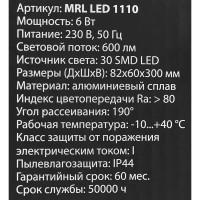 Артикул: MRL LED 1110
Мощность: 6 Вт
Питание: 230 В, 50 Гц
Световой поток: 600 лм
Источник света: 30 SMD LED
Размеры (ДхШхВ): 82х60х300 мм
Материал: алюминиевый сплав
Индекс цветопередачи Ra: > 80
Угол рассеивания: 190°
Рабочая температура: -10...+40 °C
Класс защиты от поражения электрическим током: I
Пылевлагозащита: IP44
Гарантийный срок: 60 мес.
Срок службы: 50000 ч